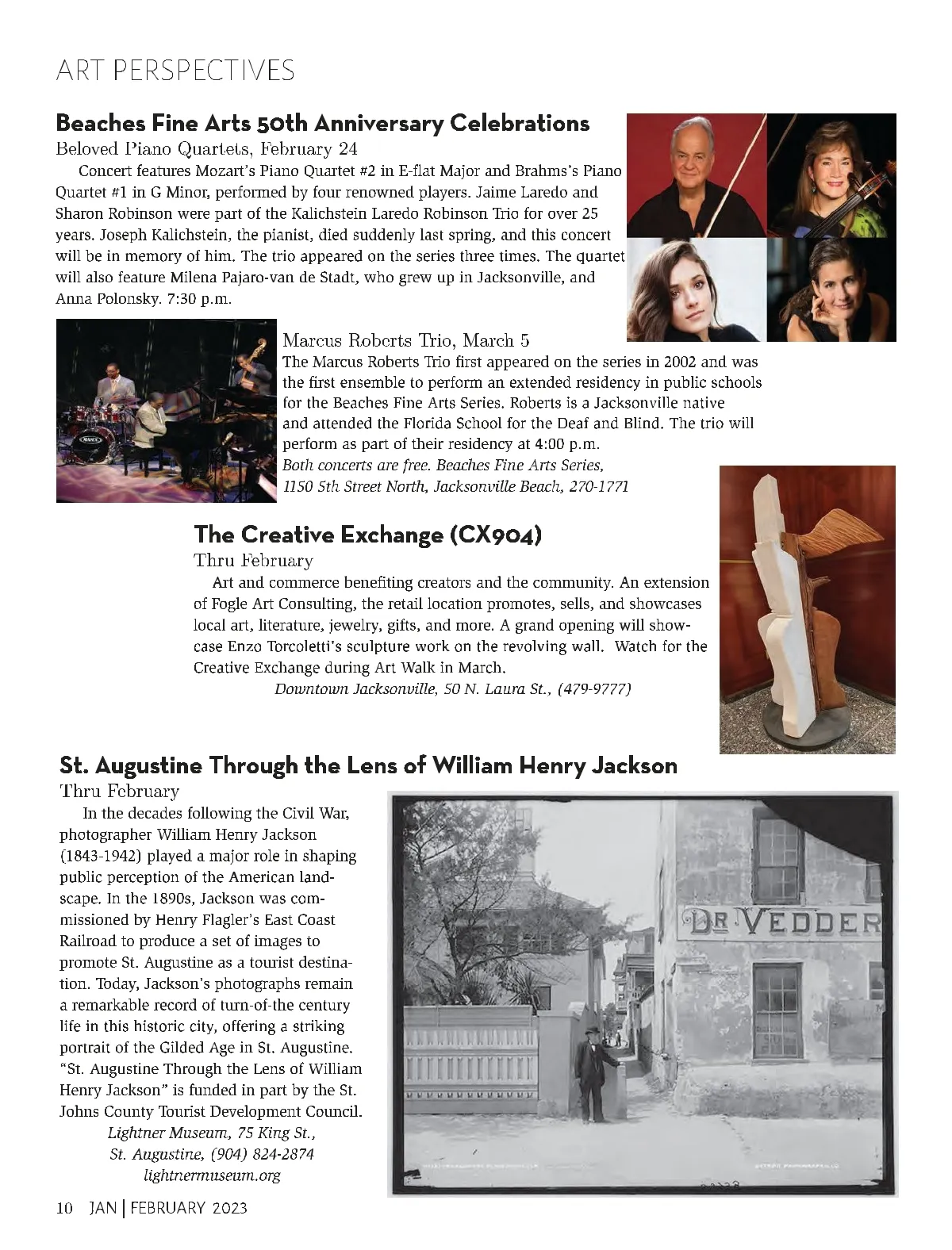 ART PERSPECTIVES

Beaches Fine Arts 50th Anniversary Celebrations

Beloved Piano Quartets, February 24

Concert features Mozart's Piano Quartet #2 in E-flat Major and Brahms's Piano Quartet #1 in G Minor, performed by four renowned players. Jaime Laredo and Sharon Robinson were part of the Kalichstein Laredo Robinson Trio for over 25 years. Joseph Kalichstein, the pianist, died suddenly last spring, and this concert will be in memory of him. The trio appeared on the series three times. The quartet will also feature Milena Pajaro-van de Stadt, who grew up in Jacksonville, and Anna Polonsky. 7:30 p.m.

Marcus Roberts Trio, March 5

The Marcus Roberts Trio first appeared on the series in 2002 and was the first ensemble to perform an extended residency in public schools for the Beaches Fine Arts Series. Roberts is a Jacksonville native and attended the Florida School for the Deaf and Blind. The trio will perform as part of their residency at 4:00 p.m.

Both concerts are free. Beaches Fine Arts Series, 1150 5th Street North, Jacksonville Beach, 270-1771

The Creative Exchange (CX904)

Thru February

Art and commerce benefiting creators and the community. An extension of Fogle Art Consulting, the retail location promotes, sells, and showcases local art, literature, jewelry, gifts, and more. A grand opening will showcase Enzo Torcoletti's sculpture work on the revolving wall. Watch for the Creative Exchange during Art Walk in March.

Downtown Jacksonville, 50 N. Laura St., (479-9777)

St. Augustine Through the Lens of William Henry Jackson

Thru February

In the decades following the Civil War, photographer William Henry Jackson (1843-1942) played a major role in shaping public perception of the American landscape. In the 1890s, Jackson was commissioned by Henry Flagler's East Coast Railroad to produce a set of images to promote St. Augustine as a tourist destination. Today, Jackson's photographs remain a remarkable record of turn-of-the century life in this historic city, offering a striking portrait of the Gilded Age in St. Augustine. "St. Augustine Through the Lens of William Henry Jackson" is funded in part by the St. Johns County Tourist Development Council.

Lightner Museum, 75 King St., St. Augustine, (904) 824-2874 lightnermuseum.org

DR VEDDER

10 JAN | FEBRUARY 2023